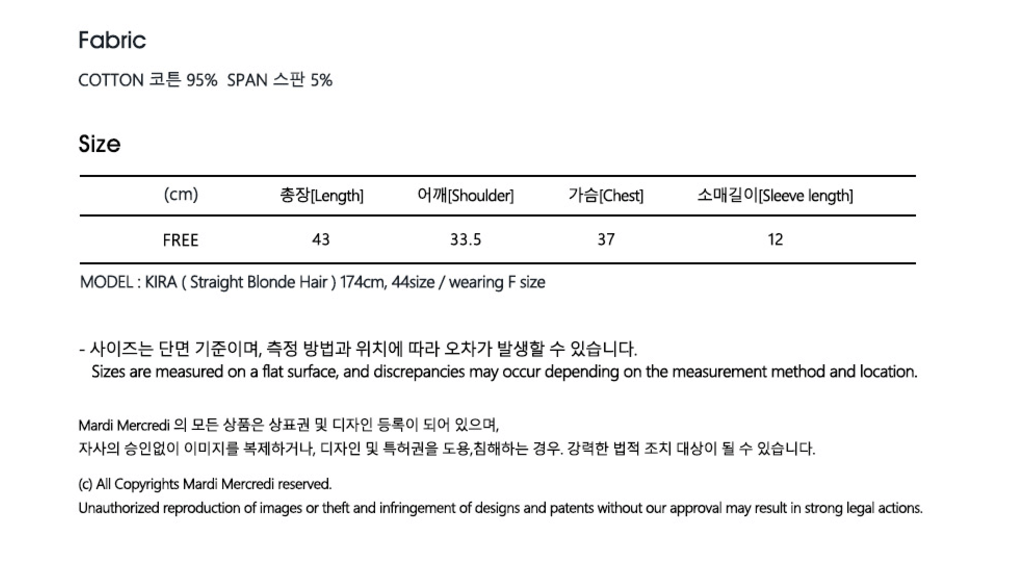 Fabric

COTTON 코튼 95% SPAN 스판 5%

Size

| (cm) | 총장[Length] | 어깨[Shoulder] | 가슴[Chest] | 소매길이[Sleeve length] |
|---|---|---|---|---|
| FREE | 43 | 33.5 | 37 | 12 |

MODEL : KIRA ( Straight Blonde Hair ) 174cm, 44size / wearing F size

- 사이즈는 단면 기준이며, 측정 방법과 위치에 따라 오차가 발생할 수 있습니다.
Sizes are measured on a flat surface, and discrepancies may occur depending on the measurement method and location.

Mardi Mercredi 의 모든 상품은 상표권 및 디자인 등록이 되어 있으며,
자사의 승인없이 이미지를 복제하거나, 디자인 및 특허권을 도용,침해하는 경우. 강력한 법적 조치 대상이 될 수 있습니다.

(c) All Copyrights Mardi Mercredi reserved.
Unauthorized reproduction of images or theft and infringement of designs and patents without our approval may result in strong legal actions.